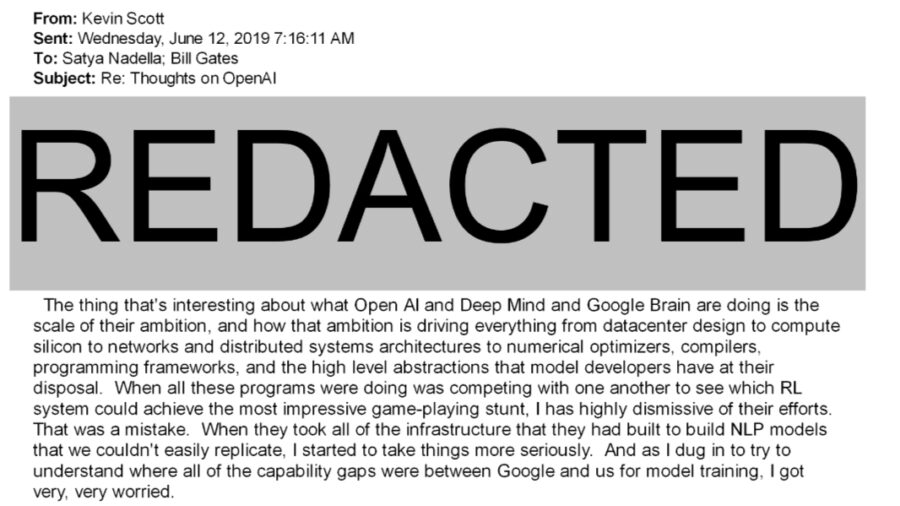 **From:** Kevin Scott
**Sent:** Wednesday, June 12, 2019 7:16:11 AM
**To:** Satya Nadella; Bill Gates
**Subject:** Re: Thoughts on OpenAI

REDACTED

The thing that's interesting about what Open AI and Deep Mind and Google Brain are doing is the scale of their ambition, and how that ambition is driving everything from datacenter design to compute silicon to networks and distributed systems architectures to numerical optimizers, compilers, programming frameworks, and the high level abstractions that model developers have at their disposal. When all these programs were doing was competing with one another to see which RL system could achieve the most impressive game-playing stunt, I has highly dismissive of their efforts. That was a mistake. When they took all of the infrastructure that they had built to build NLP models that we couldn't easily replicate, I started to take things more seriously. And as I dug in to try to understand where all of the capability gaps were between Google and us for model training, I got very, very worried.